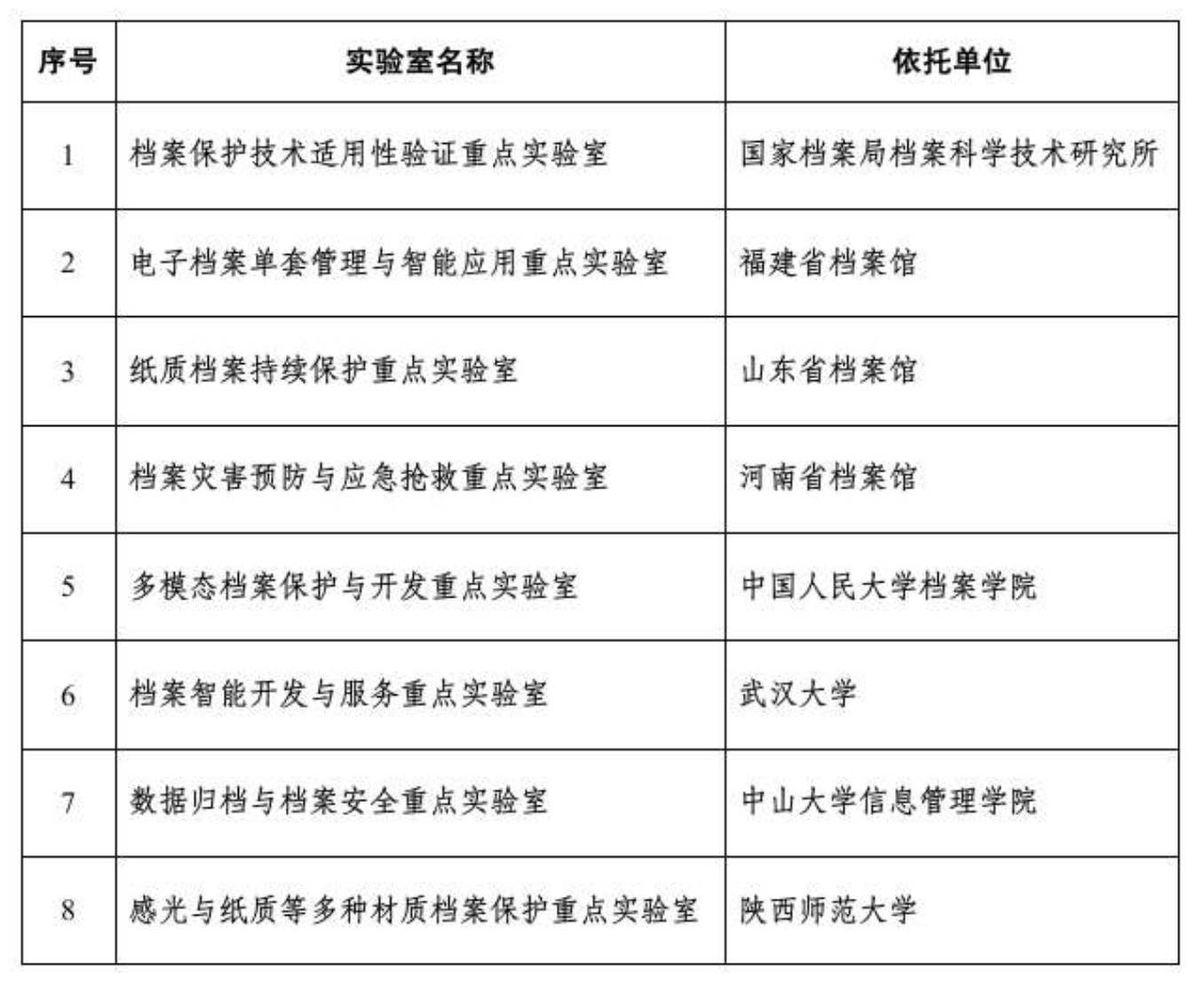 | 序号 | 实验室名称 | 依托单位 |
|---|---|---|
| 1 | 档案保护技术适用性验证重点实验室 | 国家档案局档案科学技术研究所 |
| 2 | 电子档案单套管理与智能应用重点实验室 | 福建省档案馆 |
| 3 | 纸质档案持续保护重点实验室 | 山东省档案馆 |
| 4 | 档案灾害预防与应急抢救重点实验室 | 河南省档案馆 |
| 5 | 多模态档案保护与开发重点实验室 | 中国人民大学档案学院 |
| 6 | 档案智能开发与服务重点实验室 | 武汉大学 |
| 7 | 数据归档与档案安全重点实验室 | 中山大学信息管理学院 |
| 8 | 感光与纸质等多种材质档案保护重点实验室 | 陕西师范大学 |